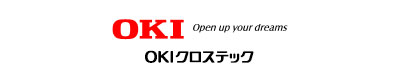 OKI Open up your dreams

OKIクロステック